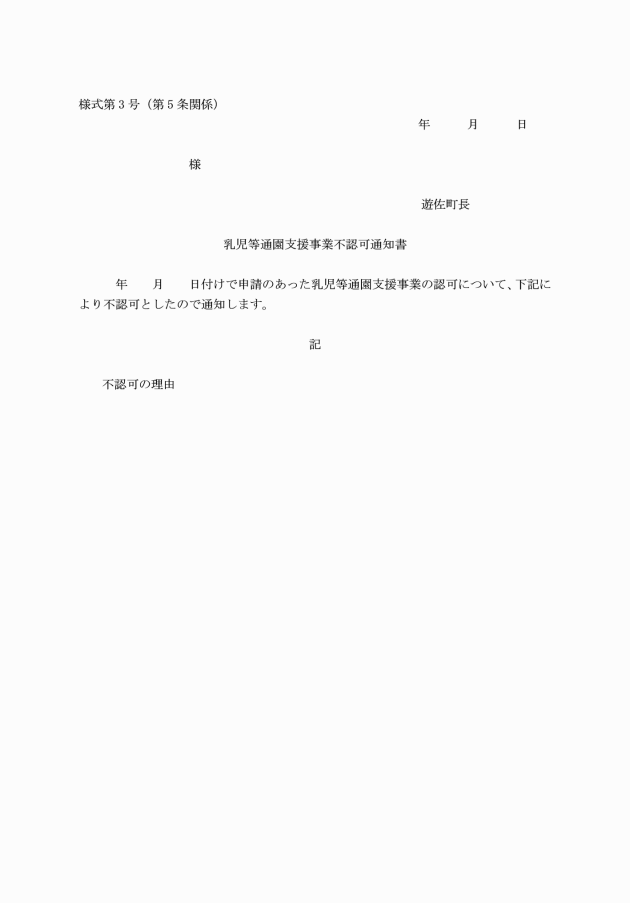 様式第３号（第５条関係）

年　　月　　日

様

遊佐町長

乳児等通園支援事業不認可通知書

年　　月　　日付けで申請のあった乳児等通園支援事業の認可について、下記により不認可としたので通知します。

記

不認可の理由